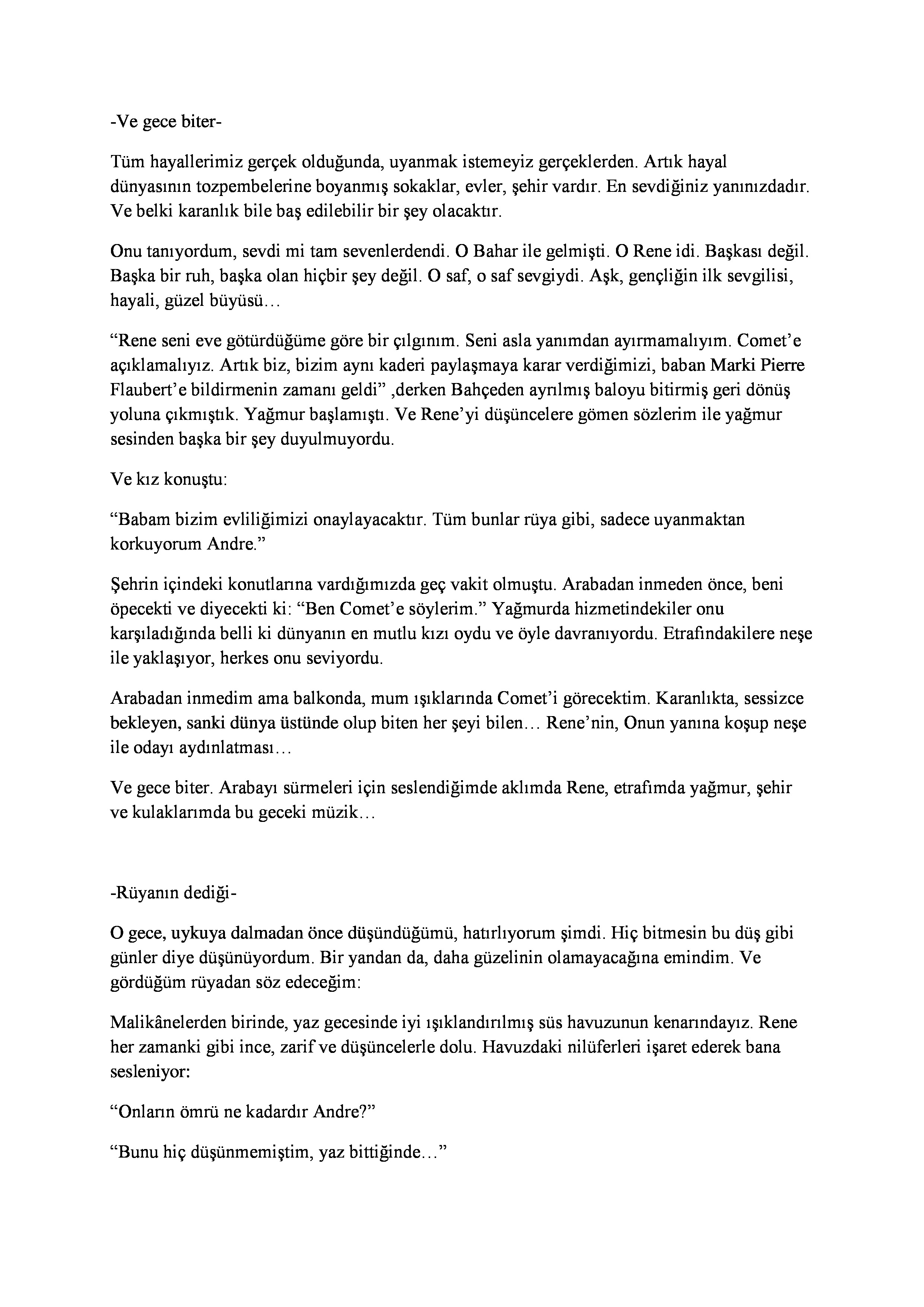 -Ve gece biter-

Tüm hayallerimiz gerçek olduğunda, uyanmak istemeyiz gerçeklerden. Artık hayal dünyasının tozpembelerine boyanmış sokaklar, evler, şehir vardır. En sevdiğiniz yanınızdadır. Ve belki karanlık bile baş edilebilir bir şey olacaktır.

Onu tanıyordum, sevdi mi tam sevenlerdendi. O Bahar ile gelmişti. O Rene idi. Başkası değil. Başka bir ruh, başka olan hiçbir şey değil. O saf, o saf sevgiydi. Aşk, gençliğin ilk sevgilisi, hayali, güzel büyüsü…

“Rene seni eve götürdüğüme göre bir çılgınım. Seni asla yanımdan ayırmamalıyım. Comet’e açıklamalıyız. Artık biz, bizim aynı kaderi paylaşmaya karar verdiğimizi, baban Marki Pierre Flaubert’e bildirmenin zamanı geldi” ,derken Bahçeden ayrılmış baloyu bitirmiş geri dönüş yoluna çıkmıştık. Yağmur başlamıştı. Ve Rene’yi düşüncelere gömen sözlerim ile yağmur sesinden başka bir şey duyulmuyordu.

Ve kız konuştu:

“Babam bizim evliliğimizi onaylayacaktır. Tüm bunlar rüya gibi, sadece uyanmaktan korkuyorum Andre.”

Şehrin içindeki konutlarına vardığımızda geç vakit olmuştu. Arabadan inmeden önce, beni öpecekti ve diyecekti ki: “Ben Comet’e söylerim.” Yağmurda hizmetindekiler onu karşıladığında belli ki dünyanın en mutlu kızı oydu ve öyle davranıyordu. Etrafındakilere neşe ile yaklaşıyor, herkes onu seviyordu.

Arabadan inmedim ama balkonda, mum ışıklarında Comet’i görecektim. Karanlıkta, sessizce bekleyen, sanki dünya üstünde olup biten her şeyi bilen… Rene’nin, Onun yanına koşup neşe ile odayı aydınlatması…

Ve gece biter. Arabayı sürmeleri için seslendiğimde aklımda Rene, etrafımda yağmur, şehir ve kulaklarımda bu geceki müzik…

-Rüyanın dediği-

O gece, uykuya dalmadan önce düşündüğümü, hatırlıyorum şimdi. Hiç bitmesin bu düş gibi günler diye düşünüyordum. Bir yandan da, daha güzelinin olamayacağına emindim. Ve gördüğüm rüyadan söz edeceğim:

Malikânelerden birinde, yaz gecesinde iyi ışıklandırılmış süs havuzunun kenarındayız. Rene her zamanki gibi ince, zarif ve düşüncelerle dolu. Havuzdaki nilüferleri işaret ederek bana sesleniyor:

“Onların ömrü ne kadardır Andre?”

“Bunu hiç düşünmemiştim, yaz bittiğinde…”